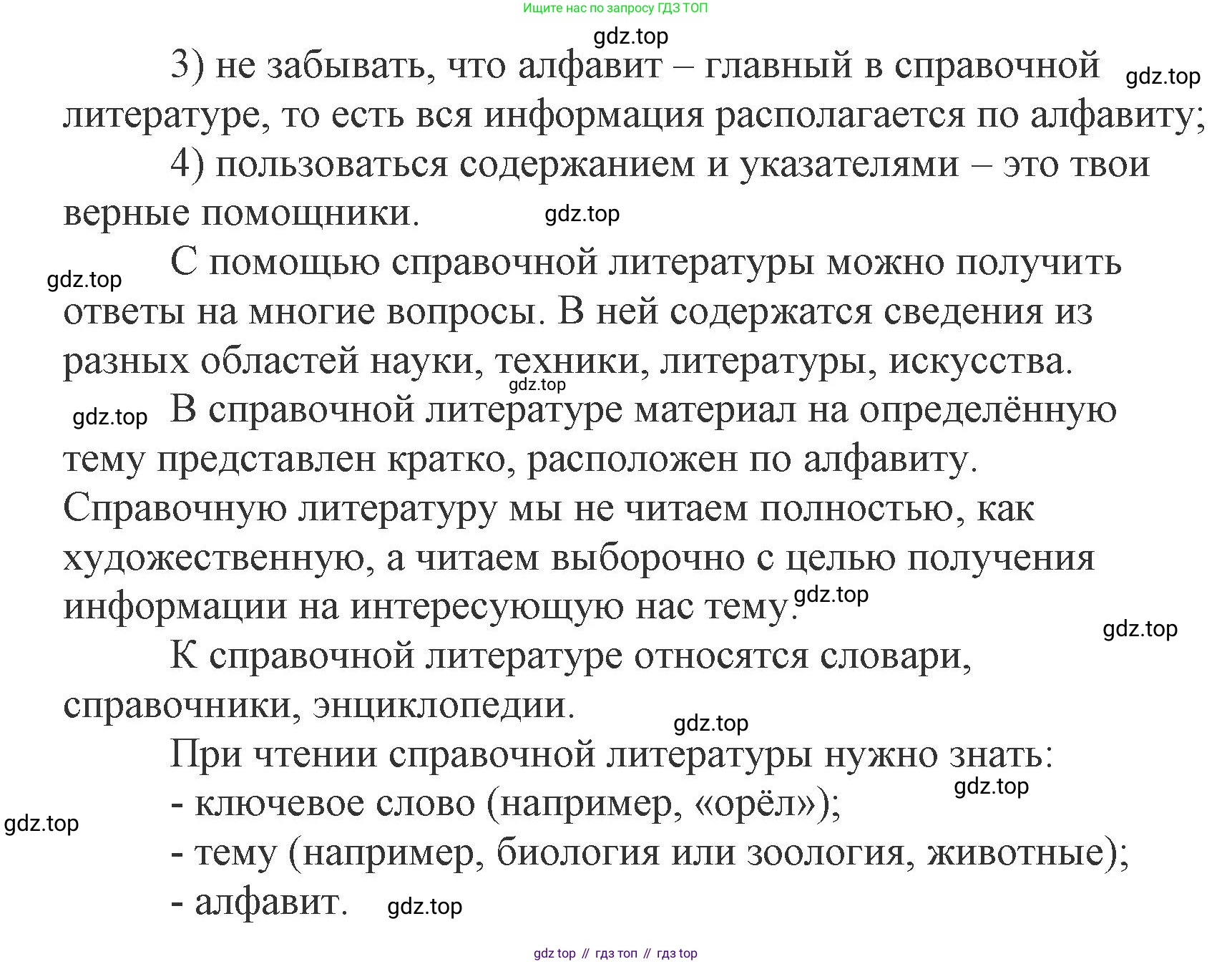 Ищите нас по запросу ГДЗ ТОП

gdz.top

3) не забывать, что алфавит – главный в справочной литературе, то есть вся информация располагается по алфавиту;

gdz.top

4) пользоваться содержанием и указателями – это твои верные помощники.

gdz.top

С помощью справочной литературы можно получить ответы на многие вопросы. В ней содержатся сведения из разных областей науки, техники, литературы, искусства.

gdz.top

gdz.top

gdz.top

В справочной литературе материал на определённую тему представлен кратко, расположен по алфавиту. Справочную литературу мы не читаем полностью, как художественную, а читаем выборочно с целью получения информации на интересующую нас тему.

gdz.top

gdz.top

К справочной литературе относятся словари, справочники, энциклопедии.

gdz.top

При чтении справочной литературы нужно знать:

gdz.top

- ключевое слово (например, «орёл»);

gdz.top

- тему (например, биология или зоология, животные);
- алфавит.

gdz.top

gdz top // гдз топ // гдз top